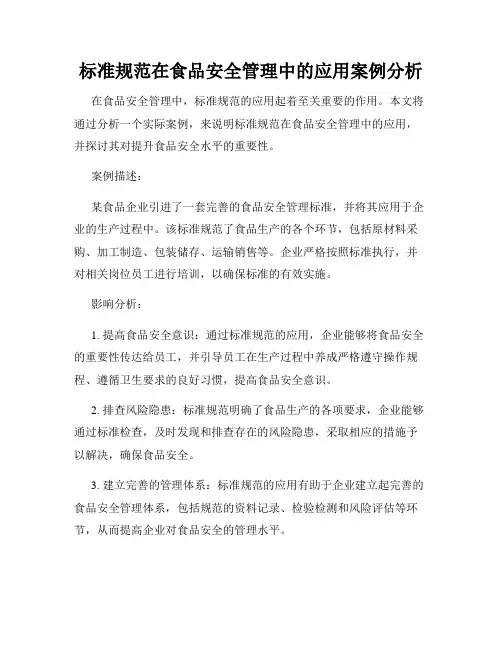 标准规范在食品安全管理中的应用案例分析

在食品安全管理中，标准规范的应用起着至关重要的作用。本文将通过分析一个实际案例，来说明标准规范在食品安全管理中的应用，并探讨其对提升食品安全水平的重要性。

案例描述：

某食品企业引进了一套完善的食品安全管理标准，并将其应用于企业的生产过程中。该标准规范了食品生产的各个环节，包括原材料采购、加工制造、包装储存、运输销售等。企业严格按照标准执行，并对相关岗位员工进行培训，以确保标准的有效实施。

影响分析：

1. 提高食品安全意识：通过标准规范的应用，企业能够将食品安全的重要性传达给员工，并引导员工在生产过程中养成严格遵守操作规程、遵循卫生要求的良好习惯，提高食品安全意识。

2. 排查风险隐患：标准规范明确了食品生产的各项要求，企业能够通过标准检查，及时发现和排查存在的风险隐患，采取相应的措施予以解决，确保食品安全。

3. 建立完善的管理体系：标准规范的应用有助于企业建立起完善的食品安全管理体系，包括规范的资料记录、检验检测和风险评估等环节，从而提高企业对食品安全的管理水平。